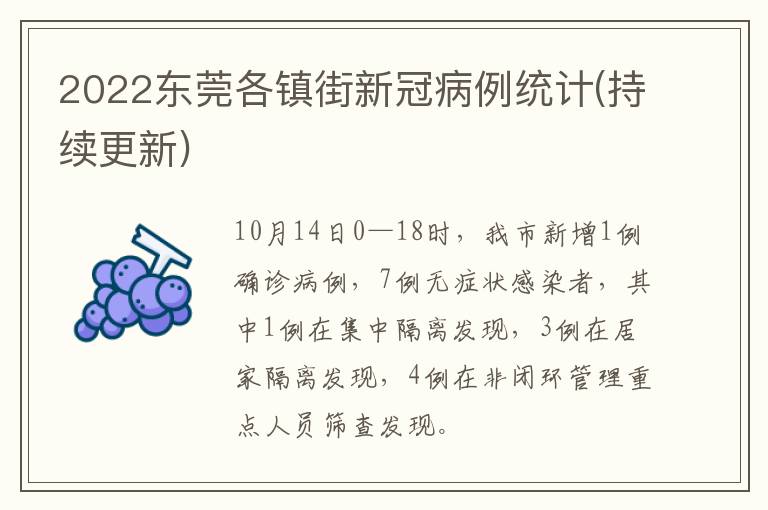 2022东莞各镇街新冠病例统计(持续更新)

10月14日0—18时，我市新增1例确诊病例，7例无症状感染者，其中1例在集中隔离发现，3例在居家隔离发现，4例在非闭环管理重点人员筛查发现。